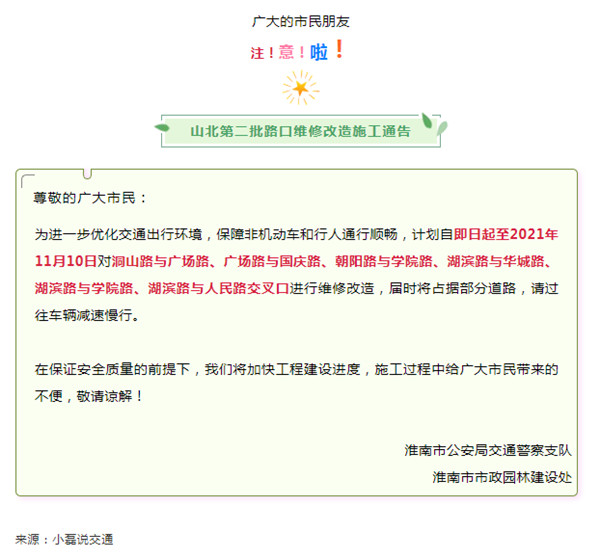 广大的市民朋友

注！意！啦！

山北第二批路口维修改造施工通告

尊敬的广大市民：

为进一步优化交通出行环境，保障非机动车和行人通行顺畅，计划自即日起至2021年11月10日对洞山路与广场路、广场路与国庆路、朝阳路与学院路、湖滨路与华城路、湖滨路与学院路、湖滨路与人民路交叉口进行维修改造，届时将占据部分道路，请过往车辆减速慢行。

在保证安全质量的前提下，我们将加快工程建设进度，施工过程中给广大市民带来的不便，敬请谅解！

淮南市公安局交通警察支队
淮南市市政园林建设处

来源：小磊说交通